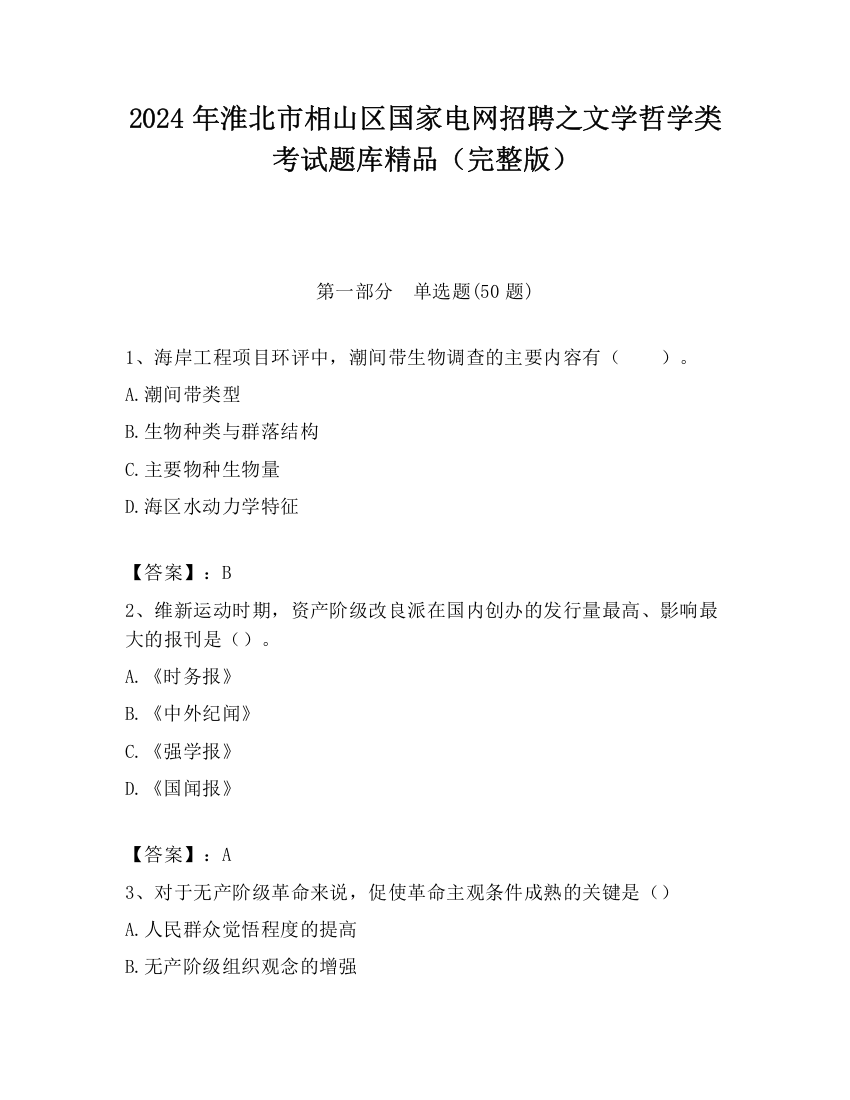 2024 年淮北市相山区国家电网招聘之文学哲学类考试题库精品（完整版）

第一部分 单选题(50 题)

1、海岸工程项目环评中，潮间带生物调查的主要内容有（ ）。

A.潮间带类型

B.生物种类与群落结构

C.主要物种生物量

D.海区水动力学特征

【答案】：B

2、维新运动时期，资产阶级改良派在国内创办的发行量最高、影响最大的报刊是（）。

A.《时务报》

B.《中外纪闻》

C.《强学报》

D.《国闻报》

【答案】：A

3、对于无产阶级革命来说，促使革命主观条件成熟的关键是（）

A.人民群众觉悟程度的提高

B.无产阶级组织观念的增强